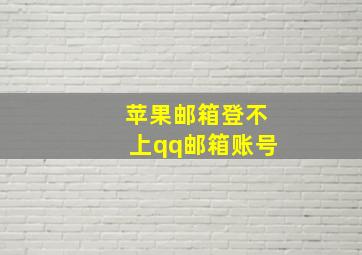 苹果邮箱登不上qq邮箱账号